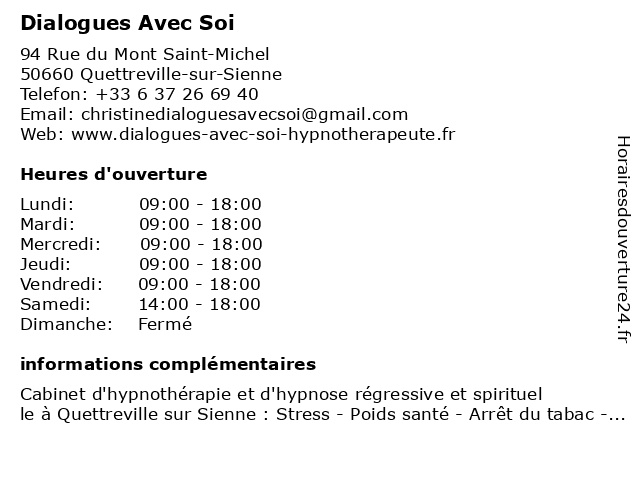 Dialogues Avec Soi

94 Rue du Mont Saint-Michel
50660 Quettreville-sur-Sienne
Telefon: +33 6 37 26 69 40
Email: christinedialoguesavecsoi@gmail.com
Web: www.dialogues-avec-soi-hypnotherapeute.fr

Heures d'ouverture

| Lundi: | 09:00 - 18:00 |
|---|---|
| Mardi: | 09:00 - 18:00 |
| Mercredi: | 09:00 - 18:00 |
| Jeudi: | 09:00 - 18:00 |
| Vendredi: | 09:00 - 18:00 |
| Samedi: | 14:00 - 18:00 |
| Dimanche: | Fermé |

informations complémentaires

Cabinet d'hypnothérapie et d'hypnose régressive et spirituel le à Quettreville sur Sienne : Stress - Poids santé - Arrêt du tabac -...

Horairesdouverture24.fr